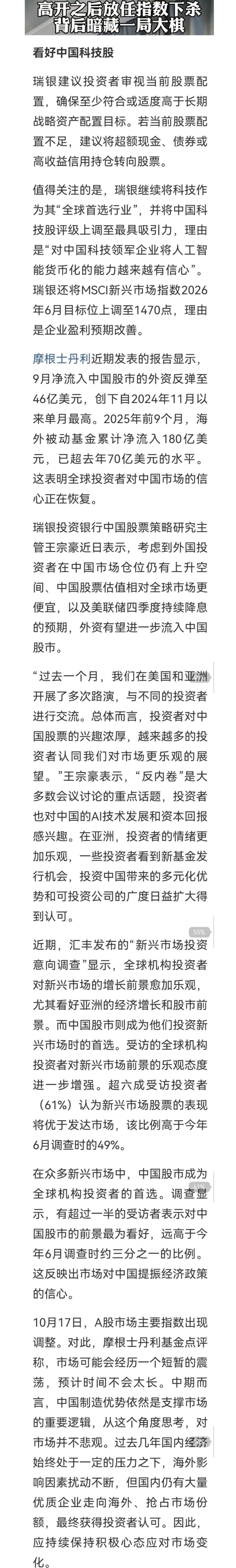 高开之后放任指数下杀
背后暗藏一局大棋

看好中国科技股

瑞银建议投资者审视当前股票配置，确保至少符合或适度高于长期战略资产配置目标。若当前股票配置不足，建议将超额现金、债券或高收益信用持仓转向股票。

值得关注的是，瑞银继续将科技作为其“全球首选行业”，并将中国科技股评级上调至最具吸引力，理由是“对中国科技领军企业将人工智能货币化的能力越来越有信心”。瑞银还将MSCI新兴市场指数2026年6月目标位上调至1470点，理由是企业盈利预期改善。

摩根士丹利近期发表的报告显示，9月净流入中国股市的外资反弹至46亿美元，创下自2024年11月以来单月最高。2025年前9个月，海外被动基金累计净流入180亿美元，已超去年70亿美元的水平。这表明全球投资者对中国市场的信心正在恢复。

瑞银投资银行中国股票策略研究主管王宗豪近日表示，考虑到外国投资者在中国市场仓位仍有上升空间、中国股票估值相对全球市场更便宜，以及美联储四季度持续降息的预期，外资有望进一步流入中国股市。

“过去一个月，我们在美国和亚洲开展了多次路演，与不同的投资者进行交流。总体而言，投资者对中国股票的兴趣浓厚，越来越多的投资者认同我们对市场更乐观的展望。”王宗豪表示，“反内卷”是大多数会议讨论的重点话题，投资者也对中国的AI技术发展和资本回报感兴趣。在亚洲，投资者的情绪更加乐观，一些投资者看到新基金发行机会，投资中国带来的多元化优势和可投资公司的广度日益扩大得到认可。

55%

近期，汇丰发布的“新兴市场投资意向调查”显示，全球机构投资者对新兴市场的增长前景愈加乐观，尤其看好亚洲的经济增长和股市前景。而中国股市则成为他们投资新兴市场时的首选。受访的全球机构投资者对新兴市场前景的乐观态度进一步增强。超六成受访投资者（61%）认为新兴市场股票的表现将优于发达市场，该比例高于今年6月调查时的49%。

在众多新兴市场中，中国股市成为全球机构投资者的首选。调查显示，有超过一半的受访者表示对中国股市的前景最为看好，远高于今年6月调查时约三分之一的比例。这反映出市场对中国提振经济政策的信心。

10月17日，A股市场主要指数出现调整。对此，摩根士丹利基金点评称，市场可能会经历一个短暂的震荡，预计时间不会太长。中期而言，中国制造优势依然是支撑市场的重要逻辑，从这个角度思考，对市场并不悲观。过去几年国内经济始终处于一定的压力之下，海外影响因素扰动不断，但国内仍有大量优质企业走向海外、抢占市场份额，最终获得投资者认可。因此，应持续保持积极心态应对市场变化。